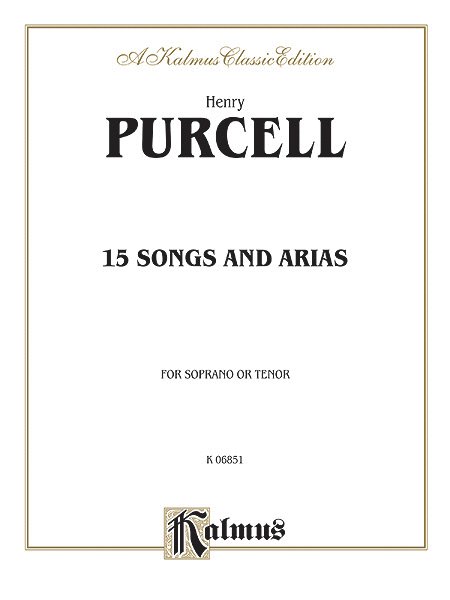 A Kalmus Classic Edition

Henry

PURCELL

15 SONGS AND ARIAS

FOR SOPRANO OR TENOR

K 06851

Kalmus